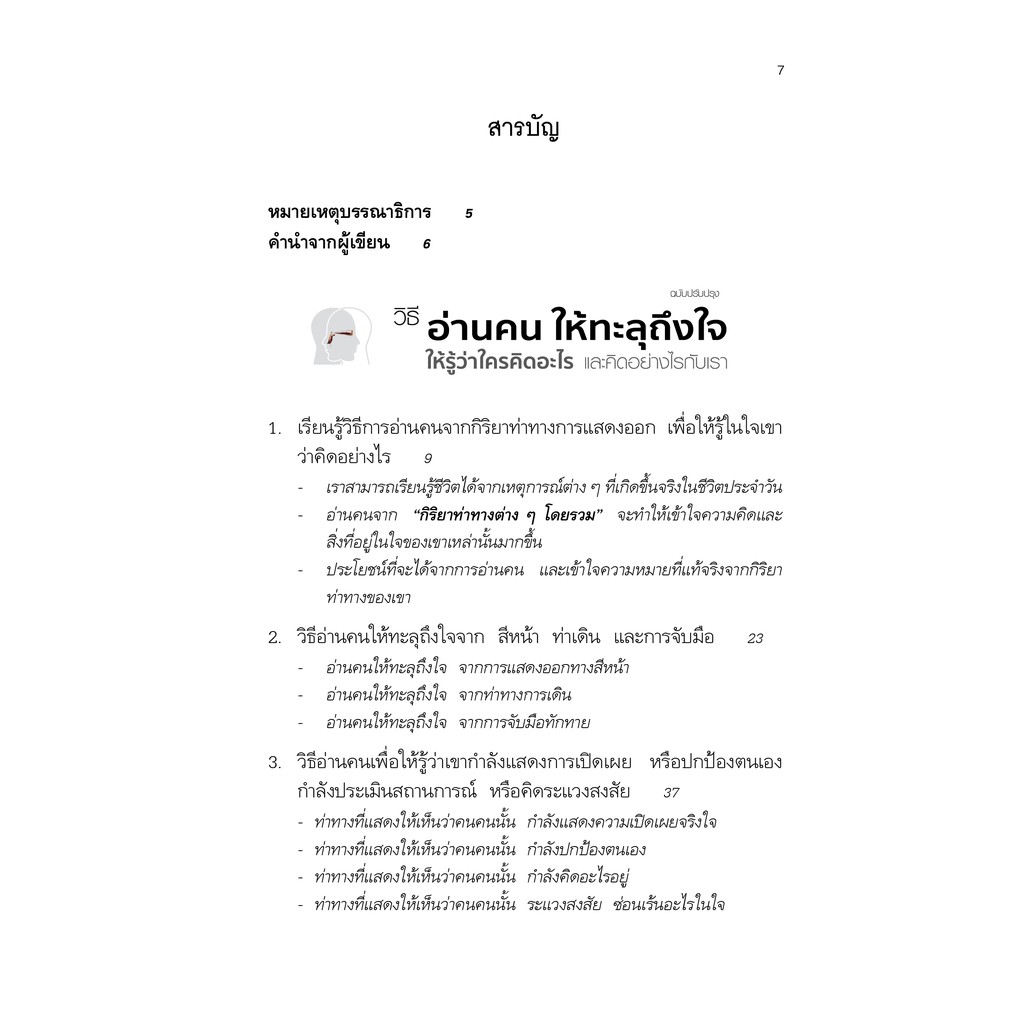 7

สารบัญ

หมายเหตุบรรณาธิการ 5
คำนำจากผู้เขียน 6

ฉบับปรับปรุง

วิธี อ่านคน ให้ทะลุถึงใจ
ให้รู้ว่าใครคิดอะไร และคิดอย่างไรกับเรา

1. เรียนรู้วิธีการอ่านคนจากกิริยาท่าทางการแสดงออก เพื่อให้รู้ในใจเขาว่าคิดอย่างไร 9

- เราสามารถเรียนรู้ชีวิตได้จากเหตุการณ์ต่าง ๆ ที่เกิดขึ้นจริงในชีวิตประจำวัน
- อ่านคนจาก "กิริยาท่าทางต่าง ๆ โดยรวม" จะทำให้เข้าใจความคิดและสิ่งที่อยู่ในใจของเขาเหล่านั้นมากขึ้น
- ประโยชน์ที่จะได้จากการอ่านคน และเข้าใจความหมายที่แท้จริงจากกิริยาท่าทางของเขา

2. วิธีอ่านคนให้ทะลุถึงใจจาก สีหน้า ท่าเดิน และการจับมือ 23

- อ่านคนให้ทะลุถึงใจ จากการแสดงออกทางสีหน้า
- อ่านคนให้ทะลุถึงใจ จากท่าทางการเดิน
- อ่านคนให้ทะลุถึงใจ จากการจับมือทักทาย

3. วิธีอ่านคนเพื่อให้รู้ว่าเขากำลังแสดงการเปิดเผย หรือปกป้องตนเอง กำลังประเมินสถานการณ์ หรือคิดระแวงสงสัย 37

- ท่าทางที่แสดงให้เห็นว่าคนคนนั้น กำลังแสดงความเปิดเผยจริงใจ
- ท่าทางที่แสดงให้เห็นว่าคนคนนั้น กำลังปกป้องตนเอง
- ท่าทางที่แสดงให้เห็นว่าคนคนนั้น กำลังคิดอะไรอยู่
- ท่าทางที่แสดงให้เห็นว่าคนคนนั้น ระแวงสงสัย ซ่อนเร้นอะไรในใจ